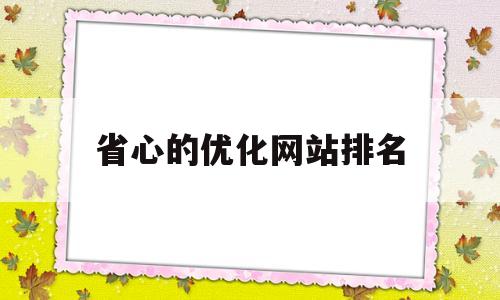 省心的优化网站排名